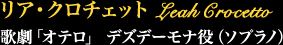 リア・クロチェット Leah Crocetto

歌劇「オテロ」 デズデーモナ役（ソプラノ）